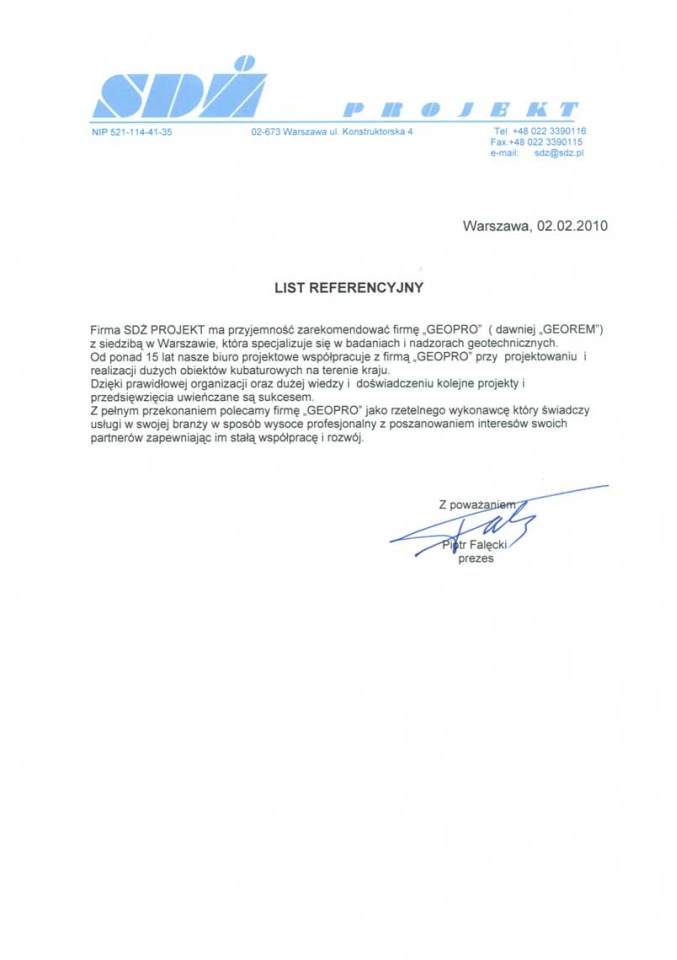 SDŻ PROJEKT

NIP 521-114-41-35

02-673 Warszawa ul. Konstruktorska 4

Tel. +48 022 3390116
Fax.+48 022 3390115
e-mail: sdz@sdz.pl

Warszawa, 02.02.2010

LIST REFERENCYJNY

Firma SDŻ PROJEKT ma przyjemność zarekomendować firmę „GEOPRO" ( dawniej „GEOREM") z siedzibą w Warszawie, która specjalizuje się w badaniach i nadzorach geotechnicznych.
Od ponad 15 lat nasze biuro projektowe współpracuje z firmą „GEOPRO" przy projektowaniu i realizacji dużych obiektów kubaturowych na terenie kraju.
Dzięki prawidłowej organizacji oraz dużej wiedzy i doświadczeniu kolejne projekty i przedsięwzięcia uwieńczane są sukcesem.
Z pełnym przekonaniem polecamy firmę „GEOPRO" jako rzetelnego wykonawcę który świadczy usługi w swojej branży w sposób wysoce profesjonalny z poszanowaniem interesów swoich partnerów zapewniając im stałą współpracę i rozwój.

Z poważaniem
Piotr Falęcki
prezes